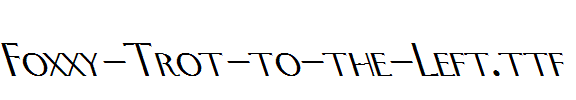 Foxxy-Trot-to-the-Left.ttf